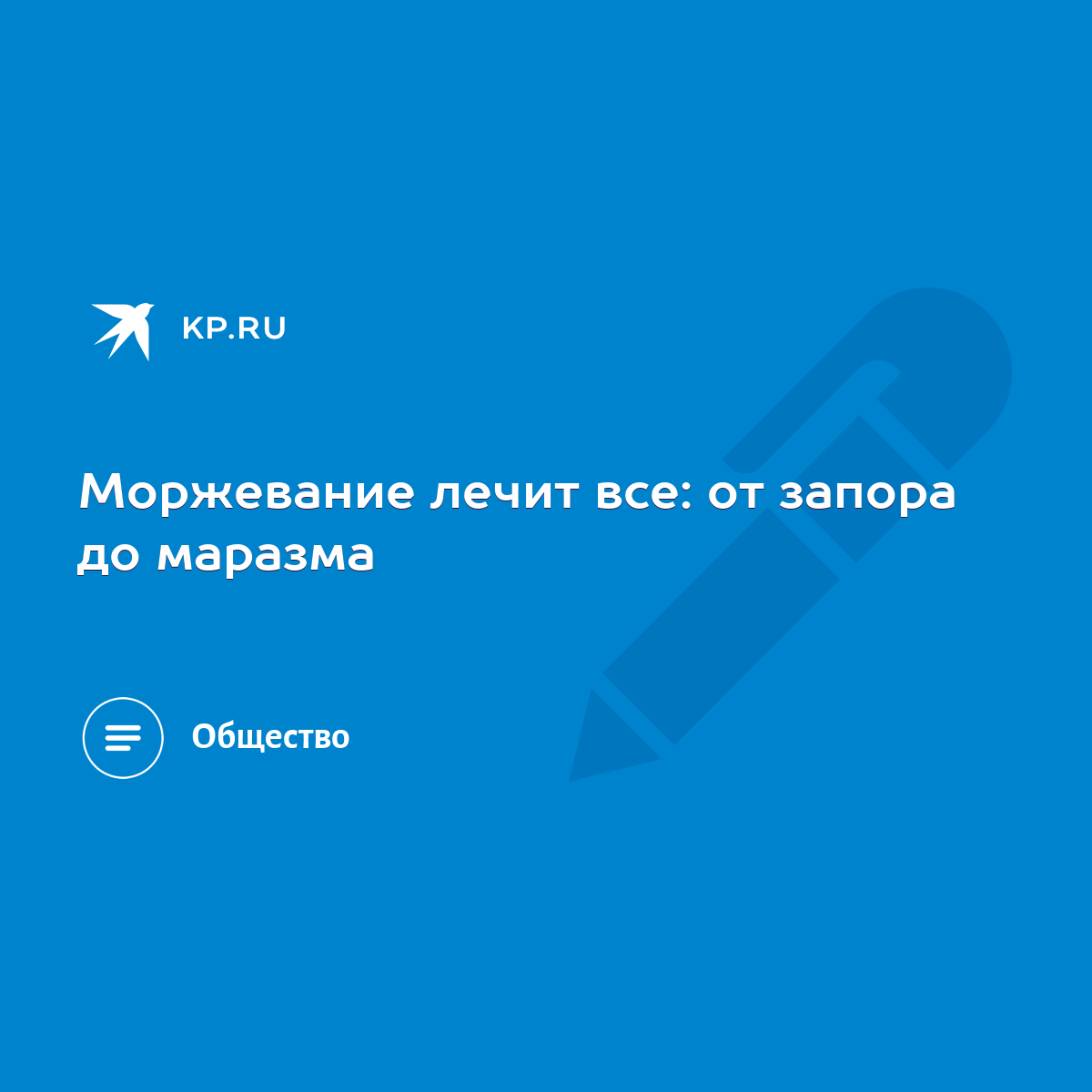 KP.RU

Моржевание лечит все: от запора до маразма

Общество